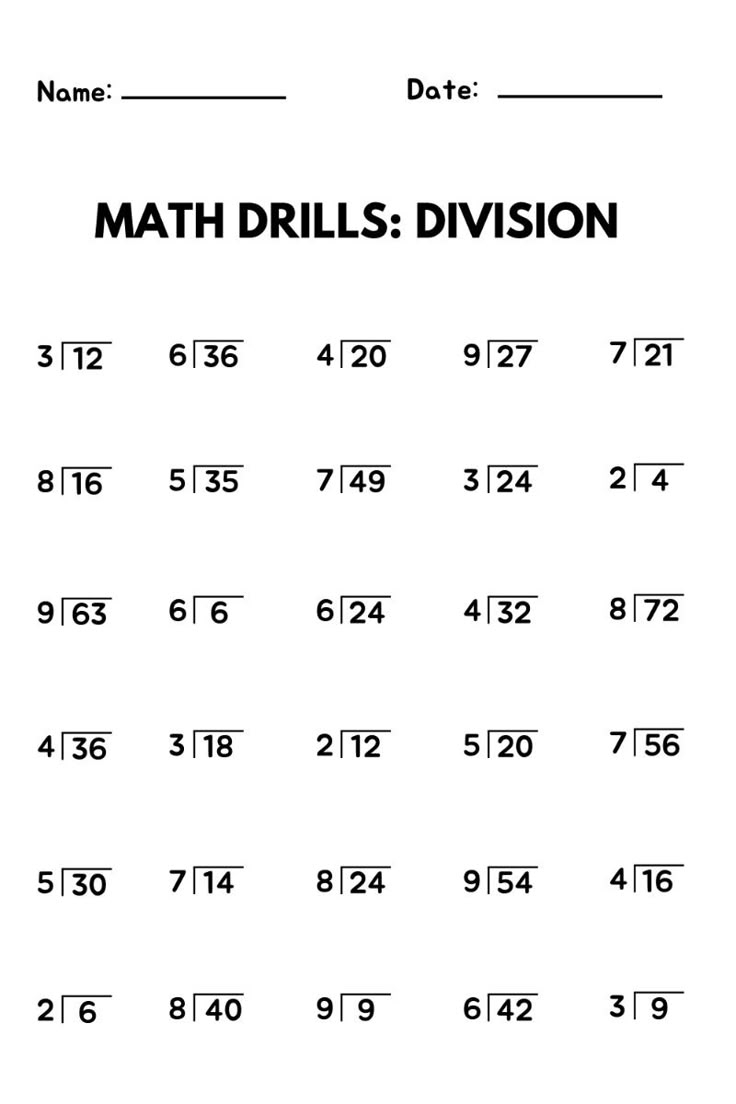 Name: ____ Date: ____

MATH DRILLS: DIVISION

$3\overline{)12}$ $6\overline{)36}$ $4\overline{)20}$ $9\overline{)27}$ $7\overline{)21}$

$8\overline{)16}$ $5\overline{)35}$ $7\overline{)49}$ $3\overline{)24}$ $2\overline{)4}$

$9\overline{)63}$ $6\overline{)6}$ $6\overline{)24}$ $4\overline{)32}$ $8\overline{)72}$

$4\overline{)36}$ $3\overline{)18}$ $2\overline{)12}$ $5\overline{)20}$ $7\overline{)56}$

$5\overline{)30}$ $7\overline{)14}$ $8\overline{)24}$ $9\overline{)54}$ $4\overline{)16}$

$2\overline{)6}$ $8\overline{)40}$ $9\overline{)9}$ $6\overline{)42}$ $3\overline{)9}$